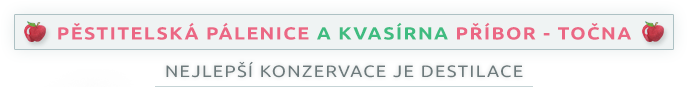 PĚSTITELSKÁ PÁLENICE A KVASÍRNA PŘÍBOR - TOČNA

NEJLEPŠÍ KONZERVACE JE DESTILACE